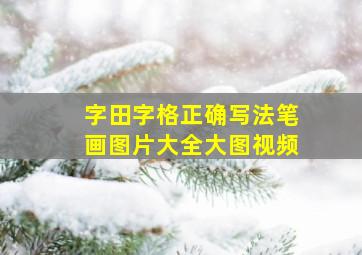 字田字格正确写法笔画图片大全大图视频